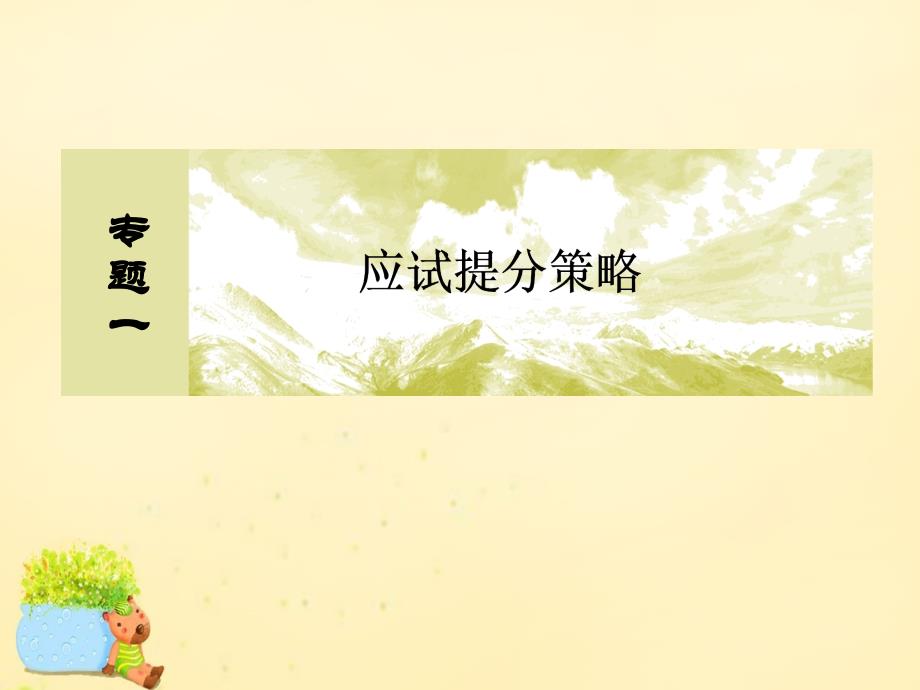 专题一

应试提分策略